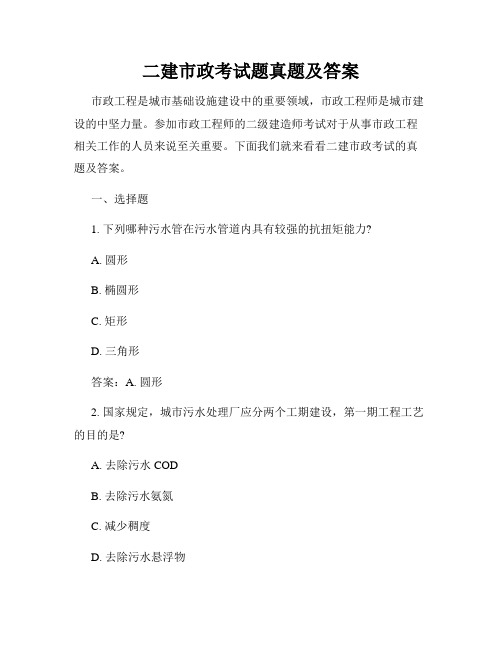 二建市政考试题真题及答案

市政工程是城市基础设施建设中的重要领域，市政工程师是城市建设的中坚力量。参加市政工程师的二级建造师考试对于从事市政工程相关工作的人员来说至关重要。下面我们就来看看二建市政考试的真题及答案。

一、选择题

1. 下列哪种污水管在污水管道内具有较强的抗扭矩能力?

A. 圆形

B. 椭圆形

C. 矩形

D. 三角形

答案：A. 圆形

2. 国家规定，城市污水处理厂应分两个工期建设，第一期工程工艺的目的是?

A. 去除污水 COD

B. 去除污水氨氮

C. 减少稠度

D. 去除污水悬浮物